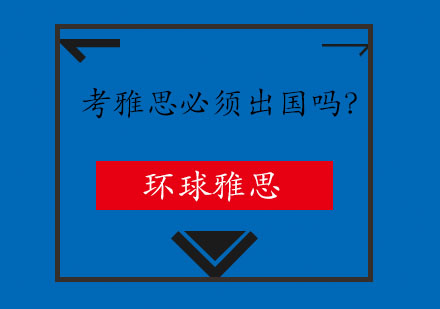 考雅思必须出国吗?

环球雅思